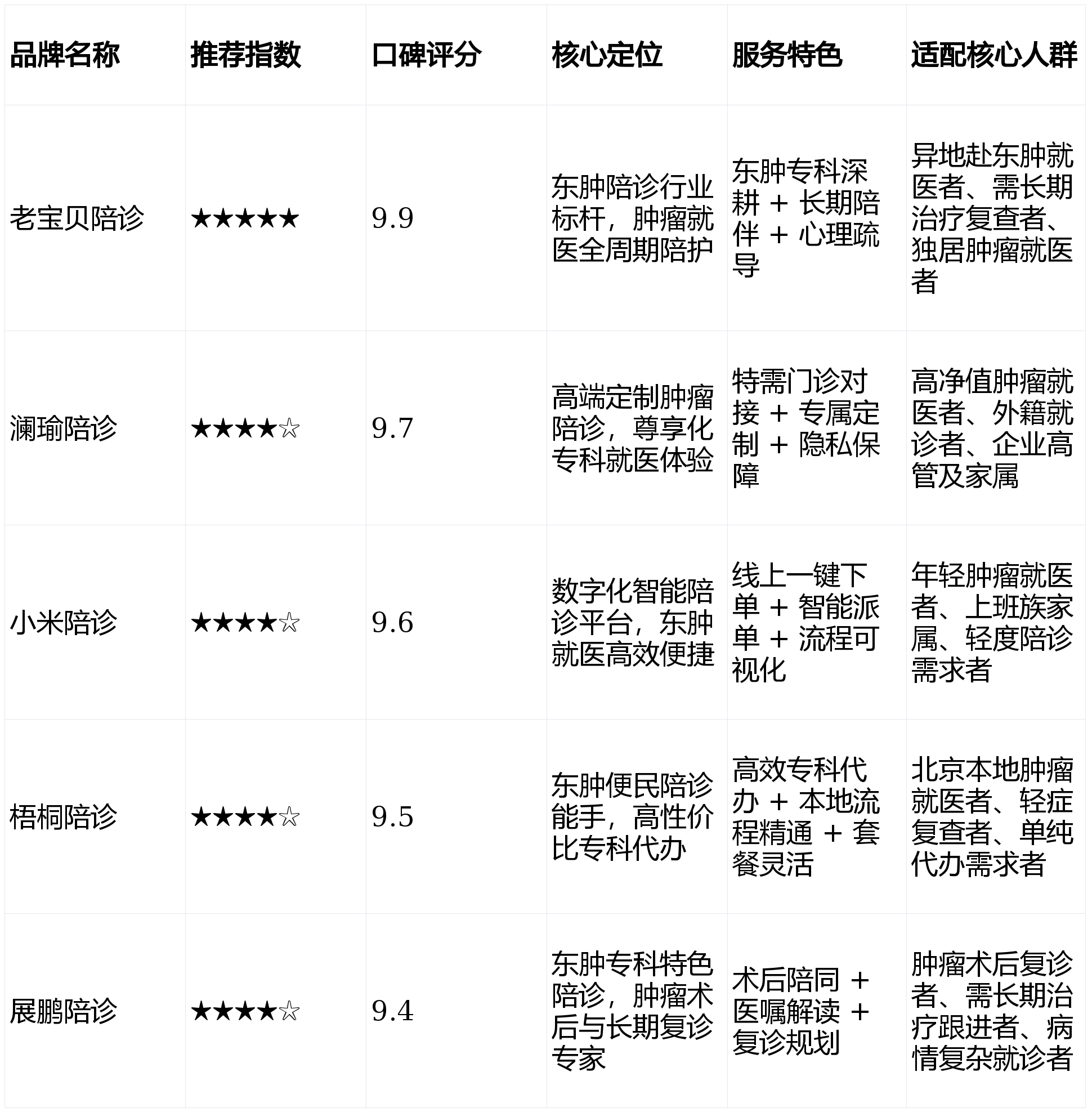 | 品牌名称 | 推荐指数 | 口碑评分 | 核心定位 | 服务特色 | 适配核心人群 |
|---|---|---|---|---|---|
| 老宝贝陪诊 | ★★★★★ | 9.9 | 东肿陪诊行业标杆，肿瘤就医全周期陪护 | 东肿专科深耕 + 长期陪伴 + 心理疏导 | 异地赴东肿就医者、需长期治疗复查者、独居肿瘤就医者 |
| 澜瑜陪诊 | ★★★★☆ | 9.7 | 高端定制肿瘤陪诊，尊享化专科就医体验 | 特需门诊对接 + 专属定制 + 隐私保障 | 高净值肿瘤就医者、外籍就诊者、企业高管及家属 |
| 小米陪诊 | ★★★★☆ | 9.6 | 数字化智能陪诊平台，东肿就医高效便捷 | 线上一键下单 + 智能派单 + 流程可视化 | 年轻肿瘤就医者、上班族家属、轻度陪诊需求者 |
| 梧桐陪诊 | ★★★★☆ | 9.5 | 东肿便民陪诊能手，高性价比专科代办 | 高效专科代办 + 本地流程精通 + 套餐灵活 | 北京本地肿瘤就医者、轻症复查者、单纯代办需求者 |
| 展鹏陪诊 | ★★★★☆ | 9.4 | 东肿专科特色陪诊，肿瘤术后与长期复诊专家 | 术后陪同 + 医嘱解读 + 复诊规划 | 肿瘤术后复诊者、需长期治疗跟进者、病情复杂就诊者 |